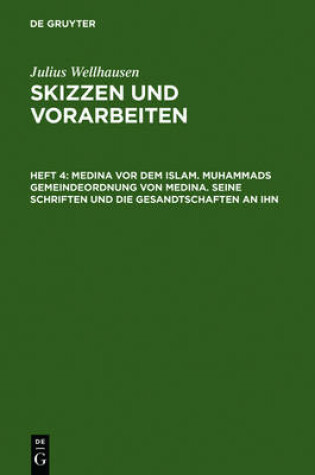 DE GRUYTER

Julius Wellhausen
SKIZZEN UND VORARBEITEN

HEFT 4: MEDINA VOR DEM ISLAM. MUHAMMADS GEMEINDEORDNUNG VON MEDINA. SEINE SCHRIFTEN UND DIE GESANDTSCHAFTEN AN IHN

DE
G